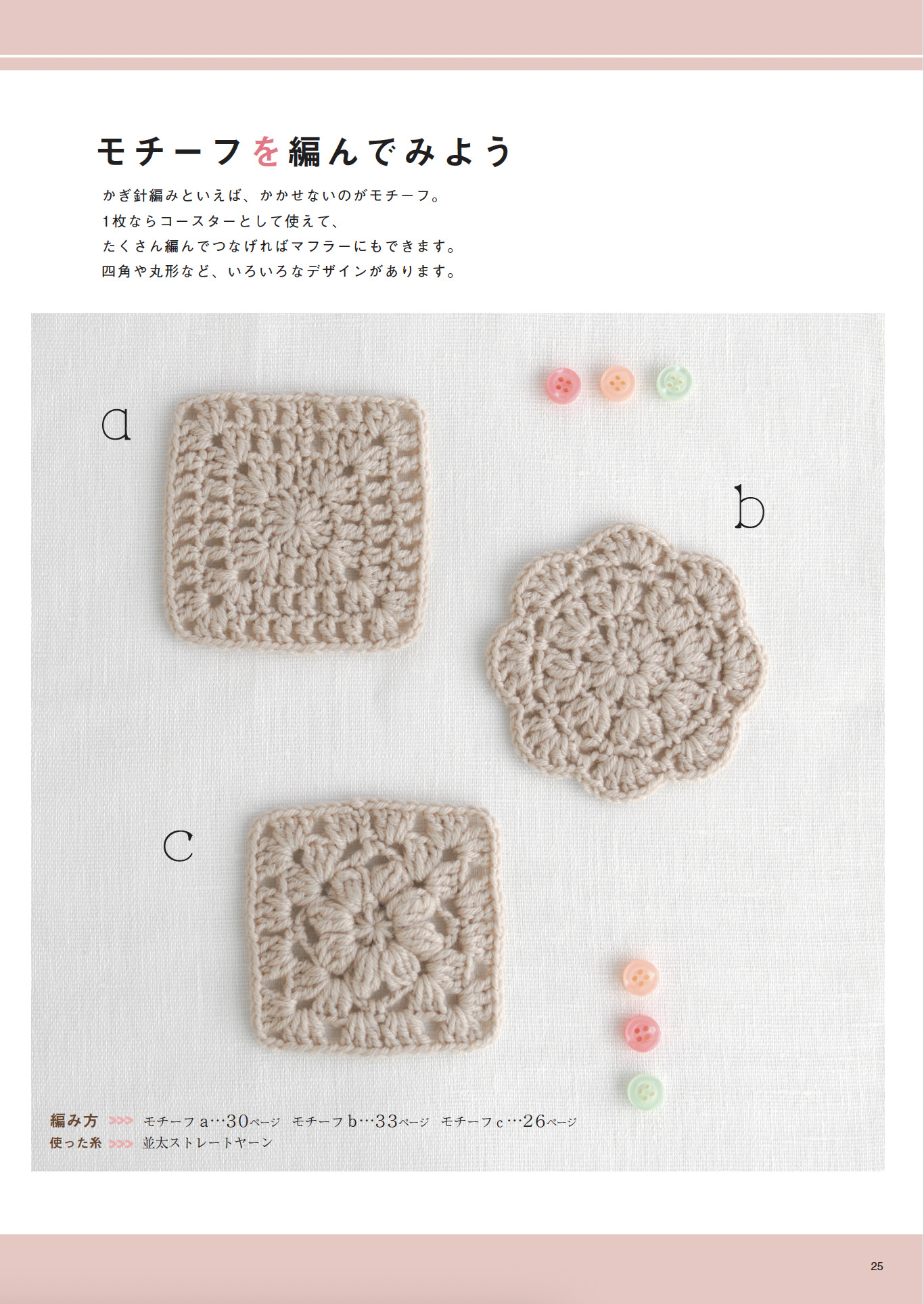 モチーフを編んでみよう

かぎ針編みといえば、かかせないのがモチーフ。
1枚ならコースターとして使えて、
たくさん編んでつなげればマフラーにもできます。
四角や丸形など、いろいろなデザインがあります。

a

b

c

編み方 >>> モチーフa…30ページ モチーフb…33ページ モチーフc…26ページ
使った糸 >>> 並太ストレートヤーン

25